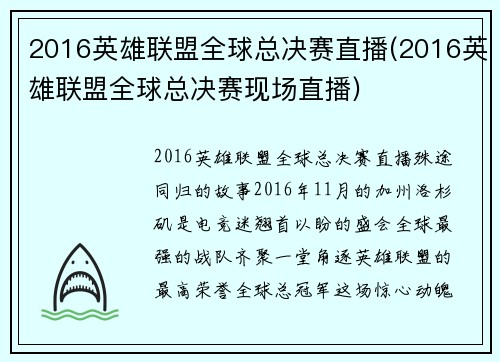 2016英雄联盟全球总决赛直播(2016英雄联盟全球总决赛现场直播)

2016英雄联盟全球总决赛直播殊途同归的故事2016年11月的加州洛杉矶是电竞迷翘首以盼的盛会全球最强的战队齐聚一堂角逐英雄联盟的最高荣誉全球总冠军这场惊心动魄